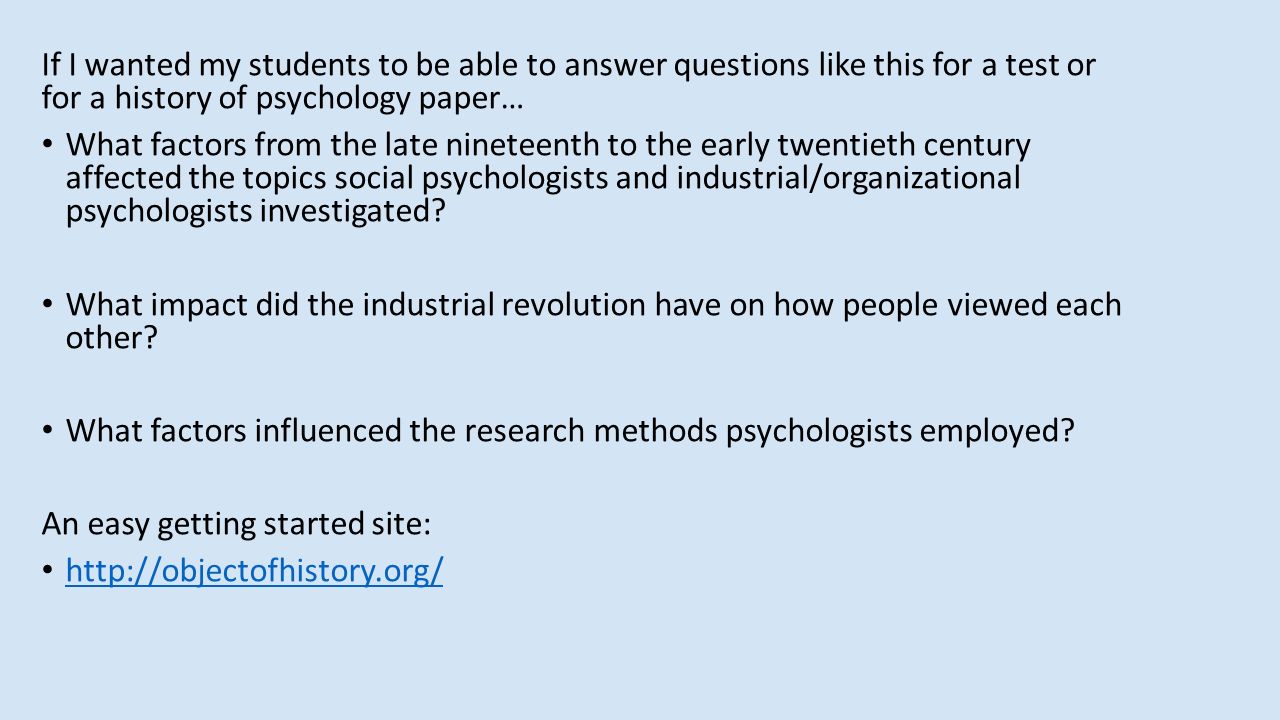 If I wanted my students to be able to answer questions like this for a test or for a history of psychology paper…

• What factors from the late nineteenth to the early twentieth century affected the topics social psychologists and industrial/organizational psychologists investigated?

• What impact did the industrial revolution have on how people viewed each other?

• What factors influenced the research methods psychologists employed?

An easy getting started site:

• http://objectofhistory.org/